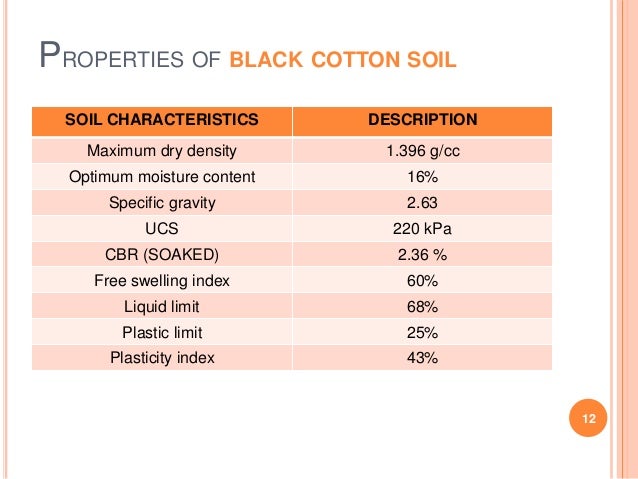 PROPERTIES OF BLACK COTTON SOIL

| SOIL CHARACTERISTICS | DESCRIPTION |
|---|---|
| Maximum dry density | 1.396 g/cc |
| Optimum moisture content | 16% |
| Specific gravity | 2.63 |
| UCS | 220 kPa |
| CBR (SOAKED) | 2.36 % |
| Free swelling index | 60% |
| Liquid limit | 68% |
| Plastic limit | 25% |
| Plasticity index | 43% |

12